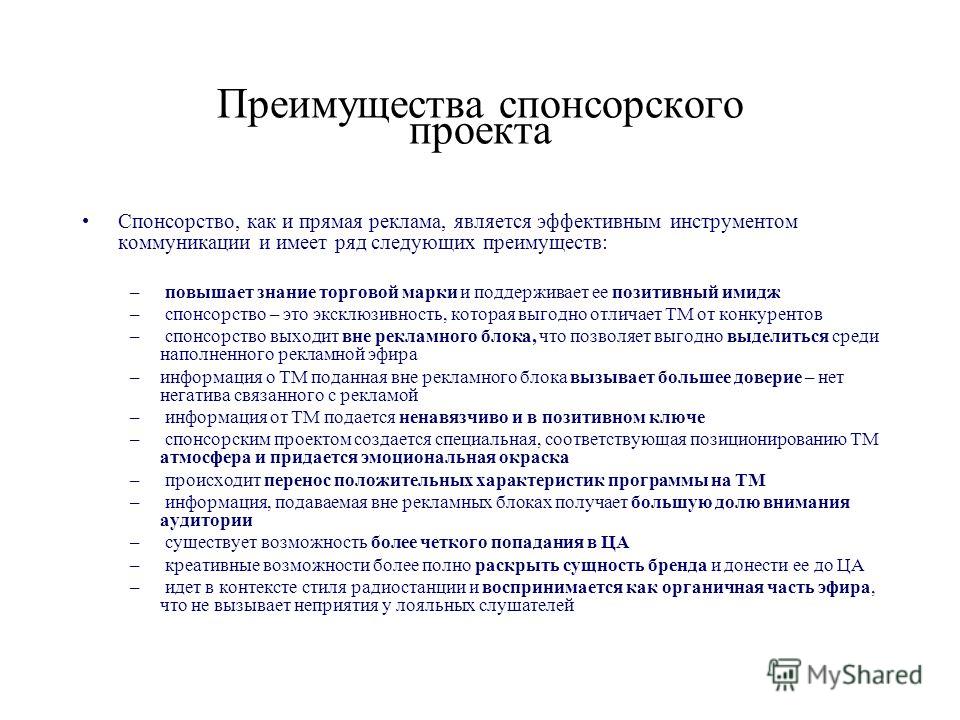 Преимущества спонсорского проекта

• Спонсорство, как и прямая реклама, является эффективным инструментом коммуникации и имеет ряд следующих преимуществ:

– повышает знание торговой марки и поддерживает ее позитивный имидж
– спонсорство – это эксклюзивность, которая выгодно отличает ТМ от конкурентов
– спонсорство выходит вне рекламного блока, что позволяет выгодно выделиться среди наполненного рекламной эфира
– информация о ТМ поданная вне рекламного блока вызывает большее доверие – нет негатива связанного с рекламой
– информация от ТМ подается ненавязчиво и в позитивном ключе
– спонсорским проектом создается специальная, соответствующая позиционированию ТМ атмосфера и придается эмоциональная окраска
– происходит перенос положительных характеристик программы на ТМ
– информация, подаваемая вне рекламных блоках получает большую долю внимания аудитории
– существует возможность более четкого попадания в ЦА
– креативные возможности более полно раскрыть сущность бренда и донести ее до ЦА
– идет в контексте стиля радиостанции и воспринимается как органичная часть эфира, что не вызывает неприятия у лояльных слушателей

MyShared